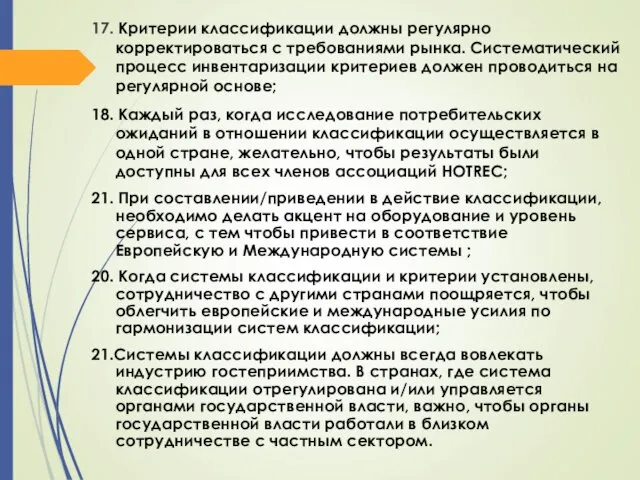 17. Критерии классификации должны регулярно корректироваться с требованиями рынка. Систематический процесс инвентаризации критериев должен проводиться на регулярной основе;

18. Каждый раз, когда исследование потребительских ожиданий в отношении классификации осуществляется в одной стране, желательно, чтобы результаты были доступны для всех членов ассоциаций HOTREC;

21. При составлении/приведении в действие классификации, необходимо делать акцент на оборудование и уровень сервиса, с тем чтобы привести в соответствие Европейскую и Международную системы ;

20. Когда системы классификации и критерии установлены, сотрудничество с другими странами поощряется, чтобы облегчить европейские и международные усилия по гармонизации систем классификации;

21.Системы классификации должны всегда вовлекать индустрию гостеприимства. В странах, где система классификации отрегулирована и/или управляется органами государственной власти, важно, чтобы органы государственной власти работали в близком сотрудничестве с частным сектором.